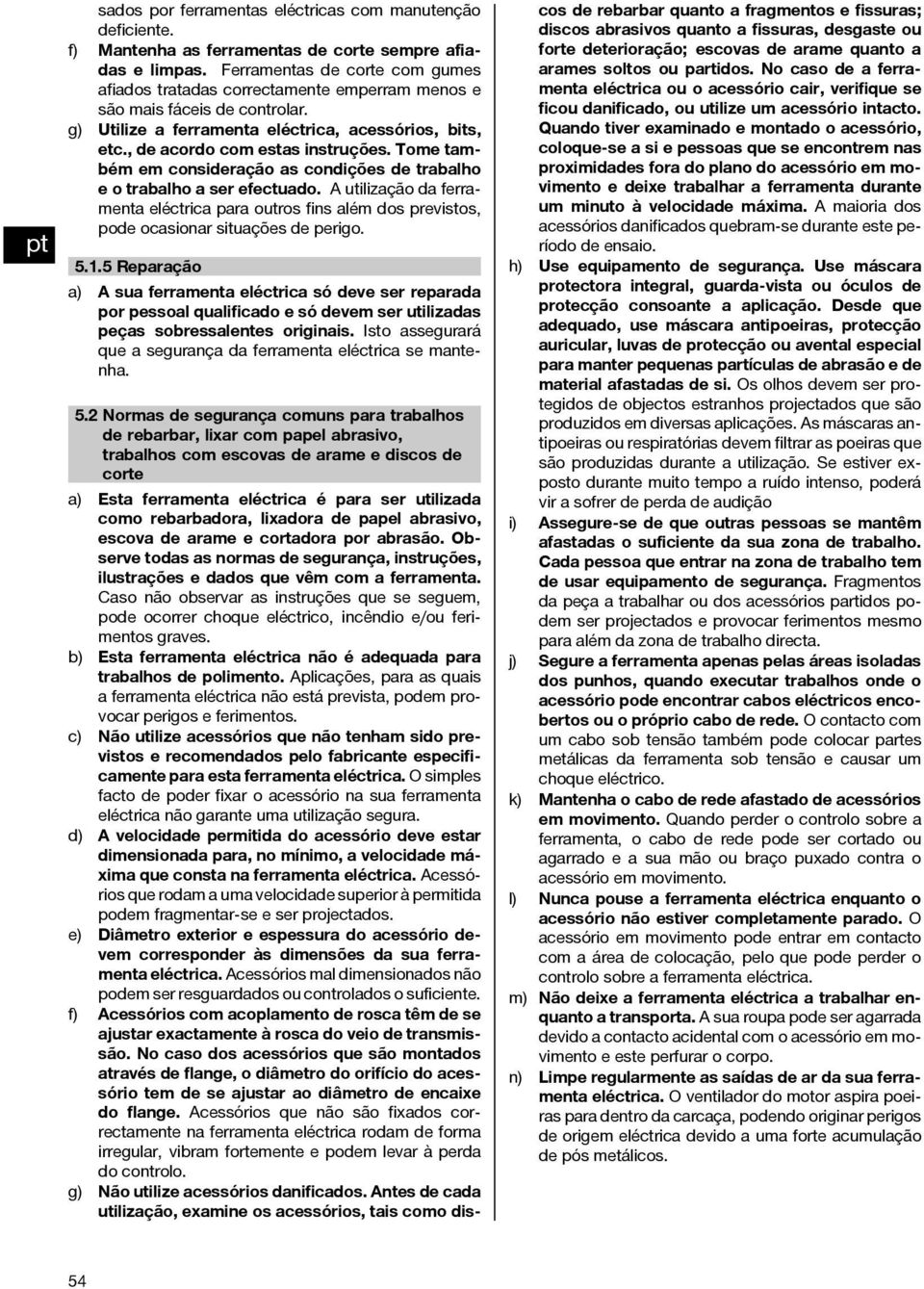 pt

sados por ferramentas eléctricas com manutenção deficiente.

f) Mantenha as ferramentas de corte sempre afiadas e limpas. Ferramentas de corte com gumes afiados tratadas correctamente emperram menos e são mais fáceis de controlar.

g) Utilize a ferramenta eléctrica, acessórios, bits, etc., de acordo com estas instruções. Tome também em consideração as condições de trabalho e o trabalho a ser efectuado. A utilização da ferramenta eléctrica para outros fins além dos previstos, pode ocasionar situações de perigo.

5.1.5 Reparação

a) A sua ferramenta eléctrica só deve ser reparada por pessoal qualificado e só devem ser utilizadas peças sobressalentes originais. Isto assegurará que a segurança da ferramenta eléctrica se mantenha.

5.2 Normas de segurança comuns para trabalhos de rebarbar, lixar com papel abrasivo, trabalhos com escovas de arame e discos de corte

a) Esta ferramenta eléctrica é para ser utilizada como rebarbadora, lixadora de papel abrasivo, escova de arame e cortadora por abrasão. Observe todas as normas de segurança, instruções, ilustrações e dados que vêm com a ferramenta. Caso não observar as instruções que se seguem, pode ocorrer choque eléctrico, incêndio e/ou ferimentos graves.

b) Esta ferramenta eléctrica não é adequada para trabalhos de polimento. Aplicações, para as quais a ferramenta eléctrica não está prevista, podem provocar perigos e ferimentos.

c) Não utilize acessórios que não tenham sido previstos e recomendados pelo fabricante especificamente para esta ferramenta eléctrica. O simples facto de poder fixar o acessório na sua ferramenta eléctrica não garante uma utilização segura.

d) A velocidade permitida do acessório deve estar dimensionada para, no mínimo, a velocidade máxima que consta na ferramenta eléctrica. Acessórios que rodam a uma velocidade superior à permitida podem fragmentar-se e ser projectados.

e) Diâmetro exterior e espessura do acessório devem corresponder às dimensões da sua ferramenta eléctrica. Acessórios mal dimensionados não podem ser resguardados ou controlados o suficiente.

f) Acessórios com acoplamento de rosca têm de se ajustar exactamente à rosca do veio de transmissão. No caso dos acessórios que são montados através de flange, o diâmetro do orifício do acessório tem de se ajustar ao diâmetro de encaixe do flange. Acessórios que não são fixados correctamente na ferramenta eléctrica rodam de forma irregular, vibram fortemente e podem levar à perda do controlo.

g) Não utilize acessórios danificados. Antes de cada utilização, examine os acessórios, tais como discos de rebarbar quanto a fragmentos e fissuras; discos abrasivos quanto a fissuras, desgaste ou forte deterioração; escovas de arame quanto a arames soltos ou partidos. No caso de a ferramenta eléctrica ou o acessório cair, verifique se ficou danificado, ou utilize um acessório intacto. Quando tiver examinado e montado o acessório, coloque-se a si e pessoas que se encontrem nas proximidades fora do plano do acessório em movimento e deixe trabalhar a ferramenta durante um minuto à velocidade máxima. A maioria dos acessórios danificados quebram-se durante este período de ensaio.

h) Use equipamento de segurança. Use máscara protectora integral, guarda-vista ou óculos de protecção consoante a aplicação. Desde que adequado, use máscara antipoeiras, protecção auricular, luvas de protecção ou avental especial para manter pequenas partículas de abrasão e de material afastadas de si. Os olhos devem ser protegidos de objectos estranhos projectados que são produzidos em diversas aplicações. As máscaras antipoeiras ou respiratórias devem filtrar as poeiras que são produzidas durante a utilização. Se estiver exposto durante muito tempo a ruído intenso, poderá vir a sofrer de perda de audição

i) Assegure-se de que outras pessoas se mantêm afastadas o suficiente da sua zona de trabalho. Cada pessoa que entrar na zona de trabalho tem de usar equipamento de segurança. Fragmentos da peça a trabalhar ou dos acessórios partidos podem ser projectados e provocar ferimentos mesmo para além da zona de trabalho directa.

j) Segure a ferramenta apenas pelas áreas isoladas dos punhos, quando executar trabalhos onde o acessório pode encontrar cabos eléctricos encobertos ou o próprio cabo de rede. O contacto com um cabo sob tensão também pode colocar partes metálicas da ferramenta sob tensão e causar um choque eléctrico.

k) Mantenha o cabo de rede afastado de acessórios em movimento. Quando perder o controlo sobre a ferramenta, o cabo de rede pode ser cortado ou agarrado e a sua mão ou braço puxado contra o acessório em movimento.

l) Nunca pouse a ferramenta eléctrica enquanto o acessório não estiver completamente parado. O acessório em movimento pode entrar em contacto com a área de colocação, pelo que pode perder o controlo sobre a ferramenta eléctrica.

m) Não deixe a ferramenta eléctrica a trabalhar enquanto a transporta. A sua roupa pode ser agarrada devido a contacto acidental com o acessório em movimento e este perfurar o corpo.

n) Limpe regularmente as saídas de ar da sua ferramenta eléctrica. O ventilador do motor aspira poeiras para dentro da carcaça, podendo originar perigos de origem eléctrica devido a uma forte acumulação de pós metálicos.

54